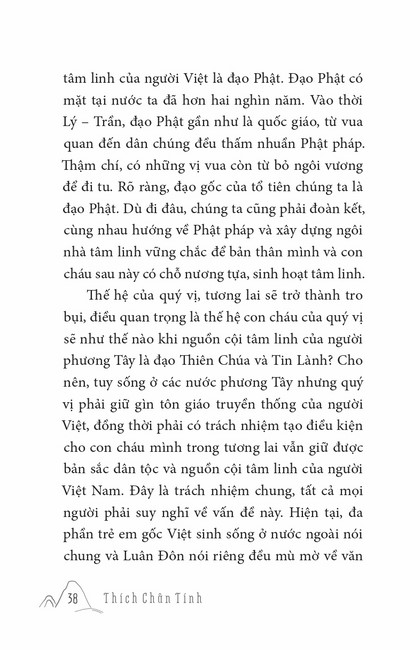 tâm linh của người Việt là đạo Phật. Đạo Phật có mặt tại nước ta đã hơn hai nghìn năm. Vào thời Lý – Trần, đạo Phật gần như là quốc giáo, từ vua quan đến dân chúng đều thấm nhuần Phật pháp. Thậm chí, có những vị vua còn từ bỏ ngôi vương để đi tu. Rõ ràng, đạo gốc của tổ tiên chúng ta là đạo Phật. Dù đi đâu, chúng ta cũng phải đoàn kết, cùng nhau hướng về Phật pháp và xây dựng ngôi nhà tâm linh vững chắc để bản thân mình và con cháu sau này có chỗ nương tựa, sinh hoạt tâm linh.

Thế hệ của quý vị, tương lai sẽ trở thành tro bụi, điều quan trọng là thế hệ con cháu của quý vị sẽ như thế nào khi nguồn cội tâm linh của người phương Tây là đạo Thiên Chúa và Tin Lành? Cho nên, tuy sống ở các nước phương Tây nhưng quý vị phải giữ gìn tôn giáo truyền thống của người Việt, đồng thời phải có trách nhiệm tạo điều kiện cho con cháu mình trong tương lai vẫn giữ được bản sắc dân tộc và nguồn cội tâm linh của người Việt Nam. Đây là trách nhiệm chung, tất cả mọi người phải suy nghĩ về vấn đề này. Hiện tại, đa phần trẻ em gốc Việt sinh sống ở nước ngoài nói chung và Luân Đôn nói riêng đều mù mờ về văn

38 Thích Chân Tính